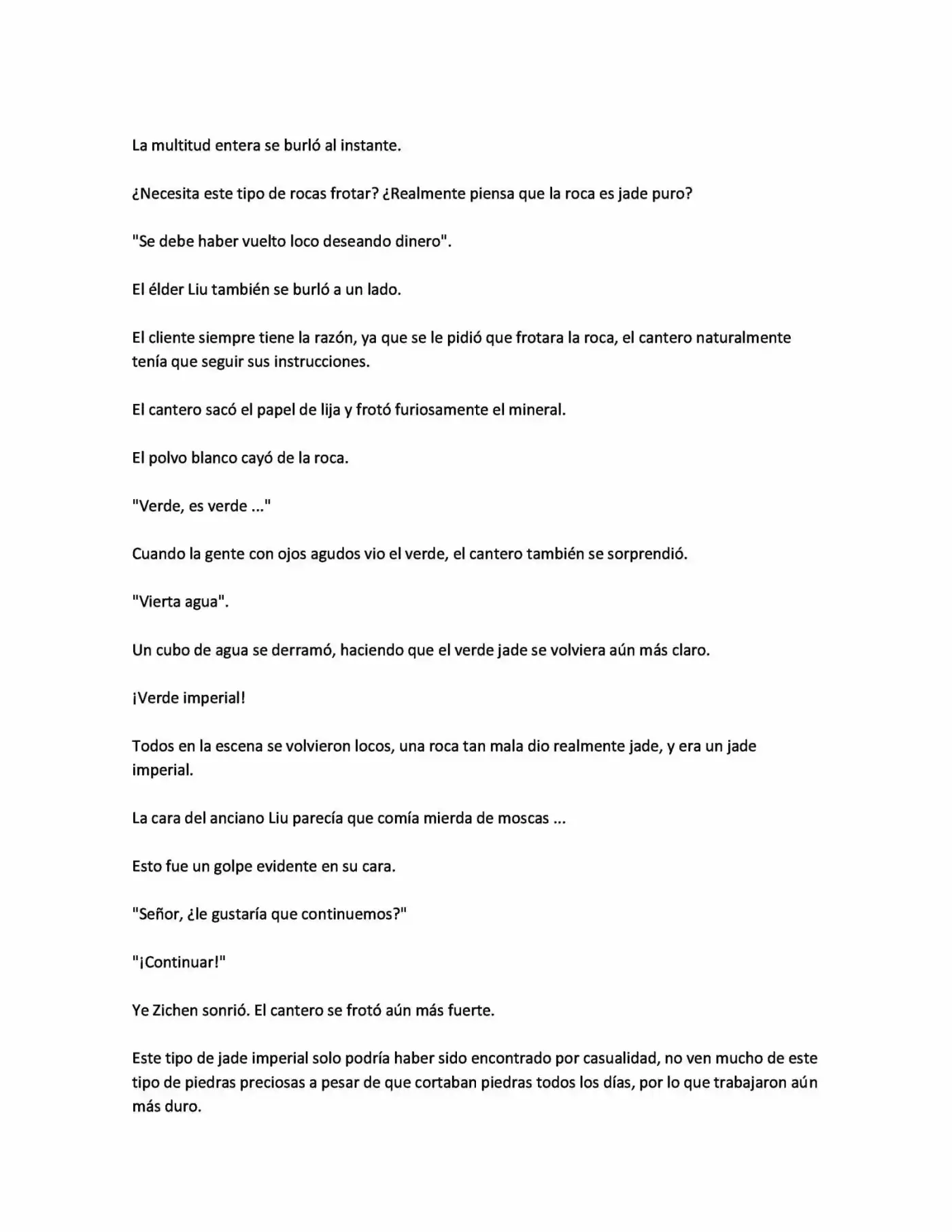 La multitud entera se burló al instante.

¿Necesita este tipo de rocas frotar? ¿Realmente piensa que la roca es jade puro?

"Se debe haber vuelto loco deseando dinero".

El élder Liu también se burló a un lado.

El cliente siempre tiene la razón, ya que se le pidió que frotara la roca, el cantero naturalmente tenía que seguir sus instrucciones.

El cantero sacó el papel de lija y frotó furiosamente el mineral.

El polvo blanco cayó de la roca.

"Verde, es verde ..."

Cuando la gente con ojos agudos vio el verde, el cantero también se sorprendió.

"Vierta agua".

Un cubo de agua se derramó, haciendo que el verde jade se volviera aún más claro.

¡Verde imperial!

Todos en la escena se volvieron locos, una roca tan mala dio realmente jade, y era un jade imperial.

La cara del anciano Liu parecía que comía mierda de moscas ...

Esto fue un golpe evidente en su cara.

"Señor, ¿le gustaría que continuemos?"

"¡Continuar!"

Ye Zichen sonrió. El cantero se frotó aún más fuerte.

Este tipo de jade imperial solo podría haber sido encontrado por casualidad, no ven mucho de este tipo de piedras preciosas a pesar de que cortaban piedras todos los días, por lo que trabajaron aún más duro.